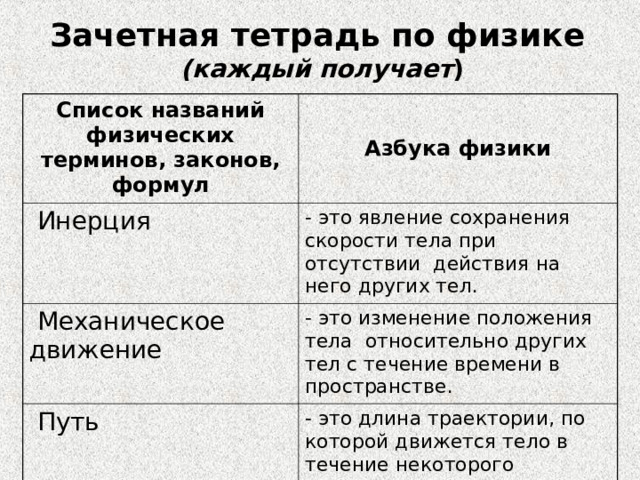 Зачетная тетрадь по физике
(каждый получает)

| Список названий физических терминов, законов, формул | Азбука физики |
|---|---|
| Инерция | - это явление сохранения скорости тела при отсутствии действия на него других тел. |
| Механическое движение | - это изменение положения тела относительно других тел с течение времени в пространстве. |
| Путь | - это длина траектории, по которой движется тело в течение некоторого |